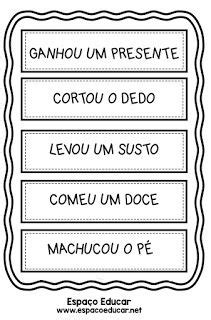 GANHOU UM PRESENTE

CORTOU O DEDO

LEVOU UM SUSTO

COMEU UM DOCE

MACHUCOU O PÉ

Espaço Educar
www.espacoeducar.net